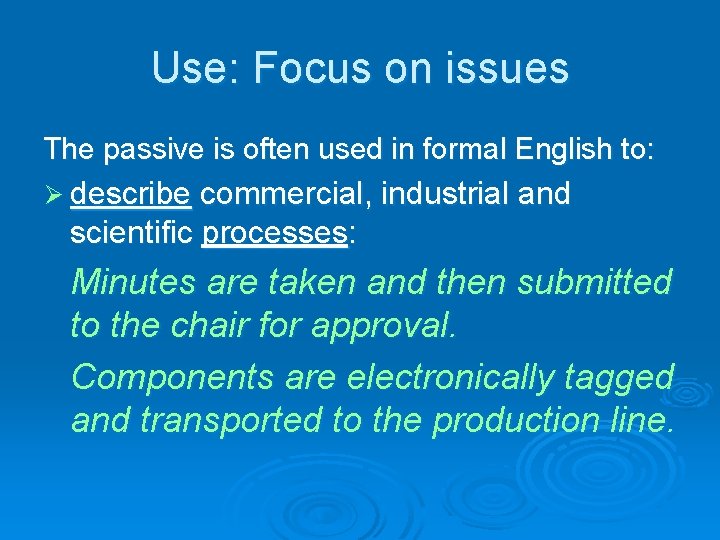 Use: Focus on issues

The passive is often used in formal English to:

➢ describe commercial, industrial and scientific processes:

Minutes are taken and then submitted to the chair for approval.

Components are electronically tagged and transported to the production line.